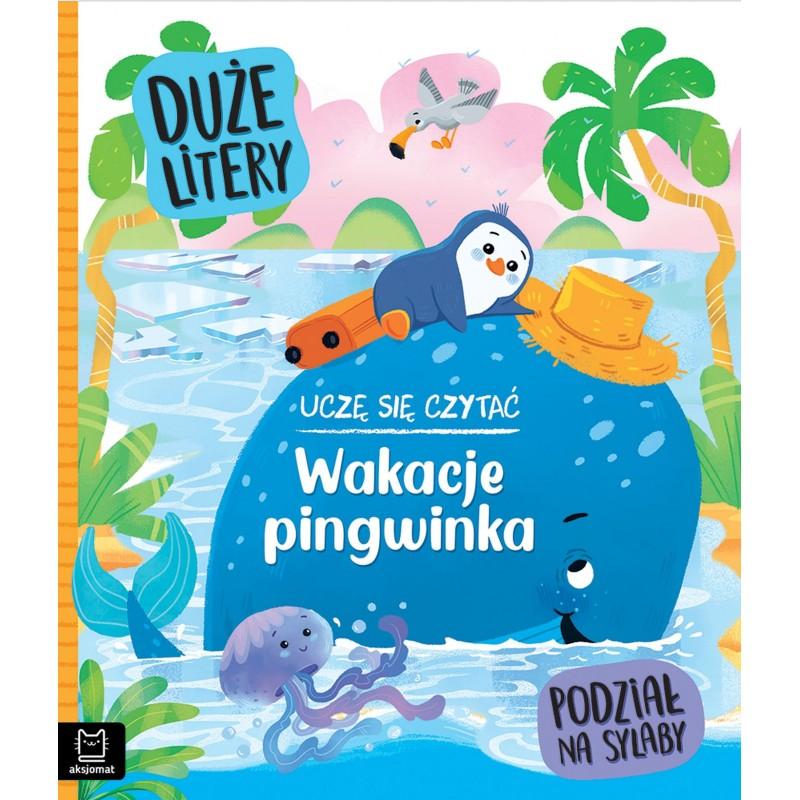 DUŻE LITERY

UCZĘ SIĘ CZYTAĆ

Wakacje pingwinka

PODZIAŁ NA SYLABY

aksjomat